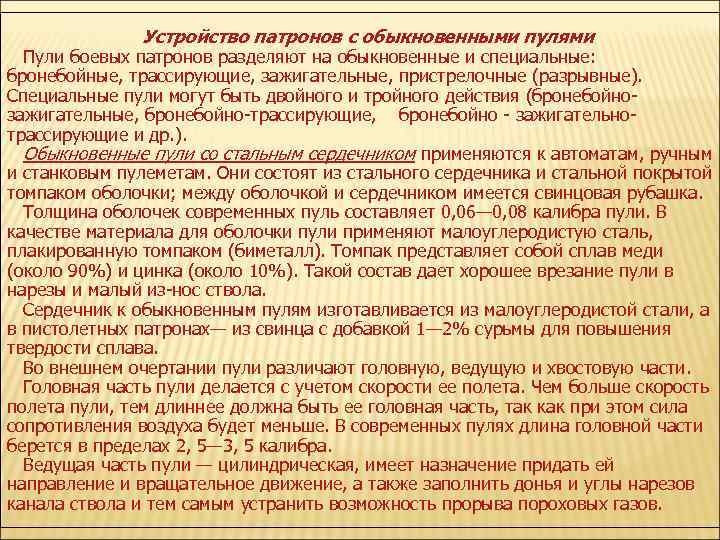 Устройство патронов с обыкновенными пулями

Пули боевых патронов разделяют на обыкновенные и специальные: бронебойные, трассирующие, зажигательные, пристрелочные (разрывные). Специальные пули могут быть двойного и тройного действия (бронебойно-зажигательные, бронебойно-трассирующие, бронебойно - зажигательно-трассирующие и др.).

Обыкновенные пули со стальным сердечником применяются к автоматам, ручным и станковым пулеметам. Они состоят из стального сердечника и стальной покрытой томпаком оболочки; между оболочкой и сердечником имеется свинцовая рубашка.

Толщина оболочек современных пуль составляет 0,06—0,08 калибра пули. В качестве материала для оболочки пули применяют малоуглеродистую сталь, плакированную томпаком (биметалл). Томпак представляет собой сплав меди (около 90%) и цинка (около 10%). Такой состав дает хорошее врезание пули в нарезы и малый из-нос ствола.

Сердечник к обыкновенным пулям изготавливается из малоуглеродистой стали, а в пистолетных патронах— из свинца с добавкой 1—2% сурьмы для повышения твердости сплава.

Во внешнем очертании пули различают головную, ведущую и хвостовую части.

Головная часть пули делается с учетом скорости ее полета. Чем больше скорость полета пули, тем длиннее должна быть ее головная часть, так как при этом сила сопротивления воздуха будет меньше. В современных пулях длина головной части берется в пределах 2, 5—3, 5 калибра.

Ведущая часть пули — цилиндрическая, имеет назначение придать ей направление и вращательное движение, а также заполнить донья и углы нарезов канала ствола и тем самым устранить возможность прорыва пороховых газов.